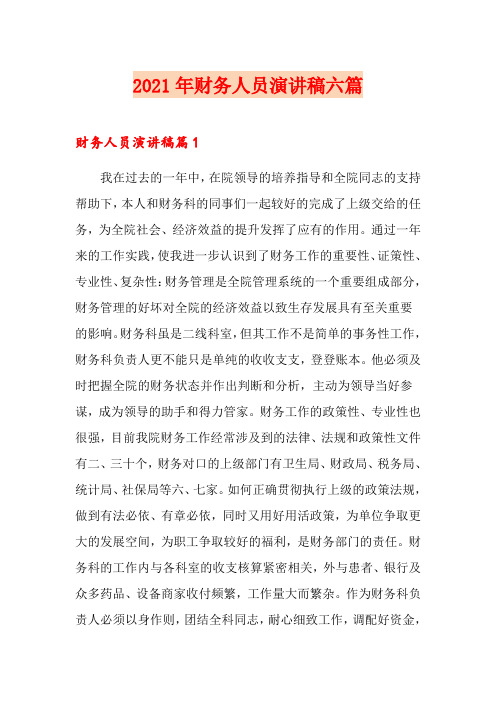 2021年财务人员演讲稿六篇

财务人员演讲稿篇1

我在过去的一年中，在院领导的培养指导和全院同志的支持帮助下，本人和财务科的同事们一起较好的完成了上级交给的任务，为全院社会、经济效益的提升发挥了应有的作用。通过一年来的工作实践，使我进一步认识到了财务工作的重要性、证策性、专业性、复杂性：财务管理是全院管理系统的一个重要组成部分，财务管理的好坏对全院的经济效益以致生存发展具有至关重要的影响。财务科虽是二线科室，但其工作不是简单的事务性工作，财务科负责人更不能只是单纯的收收支支，登登账本。他必须及时把握全院的财务状态并作出判断和分析，主动为领导当好参谋，成为领导的助手和得力管家。财务工作的政策性、专业性也很强，目前我院财务工作经常涉及到的法律、法规和政策性文件有二、三十个，财务对口的上级部门有卫生局、财政局、税务局、统计局、社保局等六、七家。如何正确贯彻执行上级的政策法规，做到有法必依、有章必依，同时又用好用活政策，为单位争取更大的发展空间，为职工争取较好的福利，是财务部门的责任。财务科的工作内与各科室的收支核算紧密相关，外与患者、银行及众多药品、设备商家收付频繁，工作量大而繁杂。作为财务科负责人必须以身作则，团结全科同志，耐心细致工作，调配好资金，